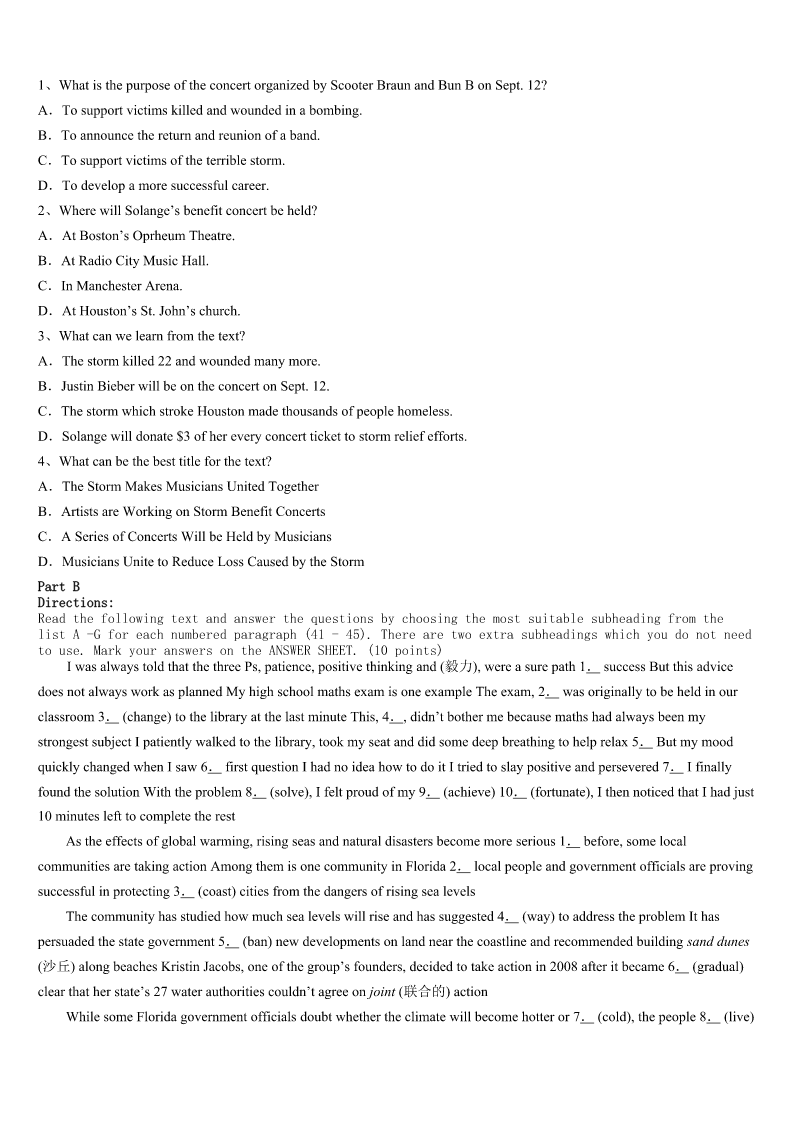 1、What is the purpose of the concert organized by Scooter Braun and Bun B on Sept. 12?

A．To support victims killed and wounded in a bombing.

B．To announce the return and reunion of a band.

C．To support victims of the terrible storm.

D．To develop a more successful career.

2、Where will Solange's benefit concert be held?

A．At Boston's Oprheum Theatre.

B．At Radio City Music Hall.

C．In Manchester Arena.

D．At Houston's St. John's church.

3、What can we learn from the text?

A．The storm killed 22 and wounded many more.

B．Justin Bieber will be on the concert on Sept. 12.

C．The storm which stroke Houston made thousands of people homeless.

D．Solange will donate $3 of her every concert ticket to storm relief efforts.

4、What can be the best title for the text?

A．The Storm Makes Musicians United Together

B．Artists are Working on Storm Benefit Concerts

C．A Series of Concerts Will be Held by Musicians

D．Musicians Unite to Reduce Loss Caused by the Storm

Part B
Directions:
Read the following text and answer the questions by choosing the most suitable subheading from the list A -G for each numbered paragraph (41 - 45). There are two extra subheadings which you do not need to use. Mark your answers on the ANSWER SHEET. (10 points)

I was always told that the three Ps, patience, positive thinking and (毅力), were a sure path 1.__ success But this advice does not always work as planned My high school maths exam is one example The exam, 2.__ was originally to be held in our classroom 3.__ (change) to the library at the last minute This, 4.__, didn't bother me because maths had always been my strongest subject I patiently walked to the library, took my seat and did some deep breathing to help relax 5.__ But my mood quickly changed when I saw 6.__ first question I had no idea how to do it I tried to slay positive and persevered 7.__ I finally found the solution With the problem 8.__ (solve), I felt proud of my 9.__ (achieve) 10.__ (fortunate), I then noticed that I had just 10 minutes left to complete the rest

As the effects of global warming, rising seas and natural disasters become more serious 1.__ before, some local communities are taking action Among them is one community in Florida 2.__ local people and government officials are proving successful in protecting 3.__ (coast) cities from the dangers of rising sea levels

The community has studied how much sea levels will rise and has suggested 4.__ (way) to address the problem It has persuaded the state government 5.__ (ban) new developments on land near the coastline and recommended building sand dunes (沙丘) along beaches Kristin Jacobs, one of the group's founders, decided to take action in 2008 after it became 6.__ (gradual) clear that her state's 27 water authorities couldn't agree on joint (联合的) action

While some Florida government officials doubt whether the climate will become hotter or 7.__ (cold), the people 8.__ (live)